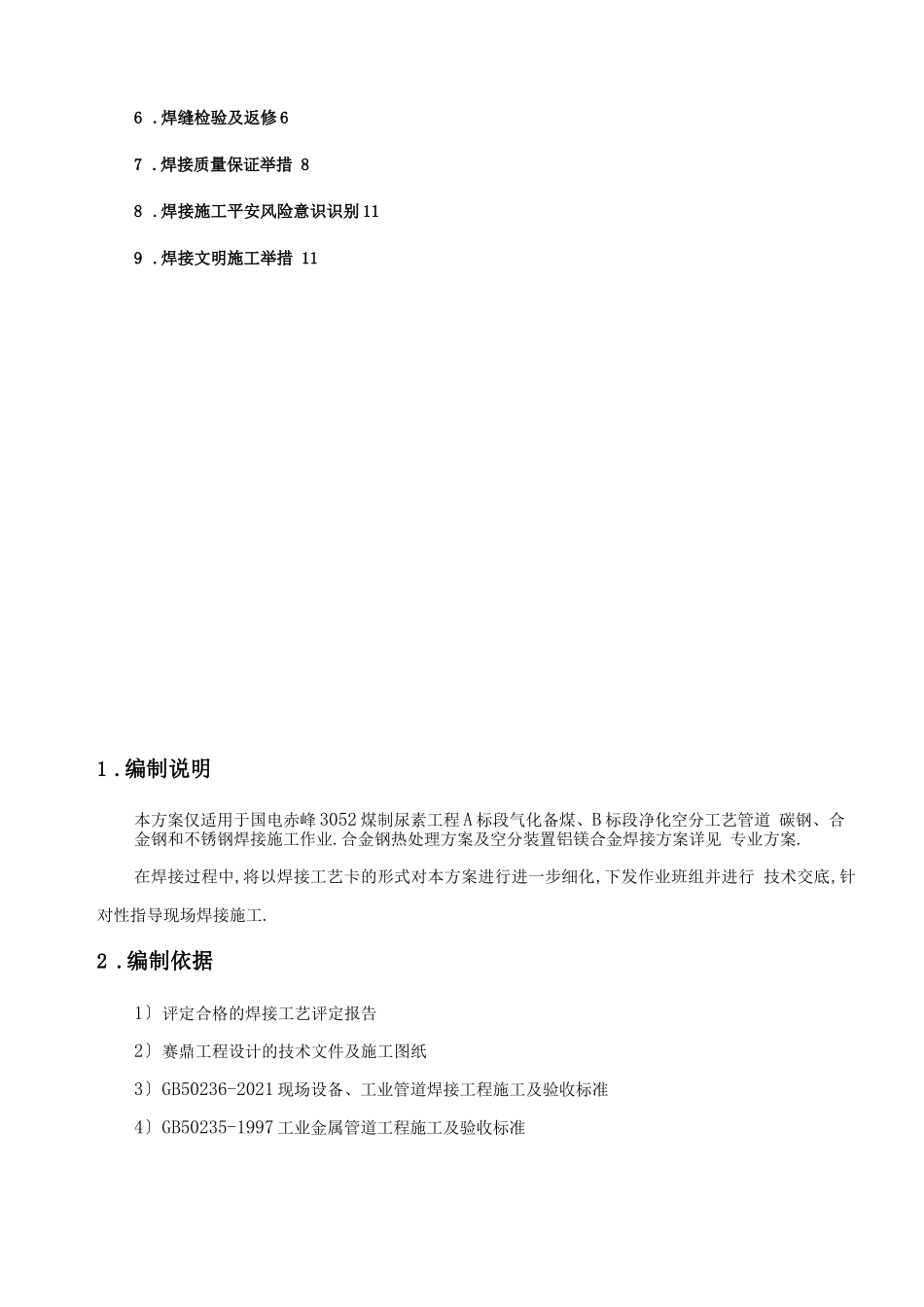 6 .焊缝检验及返修6

7 .焊接质量保证举措 8

8 .焊接施工平安风险意识识别11

9 .焊接文明施工举措 11

1 .编制说明

本方案仅适用于国电赤峰3052煤制尿素工程A标段气化备煤、B标段净化空分工艺管道 碳钢、合金钢和不锈钢焊接施工作业.合金钢热处理方案及空分装置铝镁合金焊接方案详见 专业方案.

在焊接过程中,将以焊接工艺卡的形式对本方案进行进一步细化,下发作业班组并进行 技术交底,针对性指导现场焊接施工.

2 .编制依据

1〕评定合格的焊接工艺评定报告

2〕赛鼎工程设计的技术文件及施工图纸

3〕GB50236-2021现场设备、工业管道焊接工程施工及验收标准

4〕GB50235-1997工业金属管道工程施工及验收标准